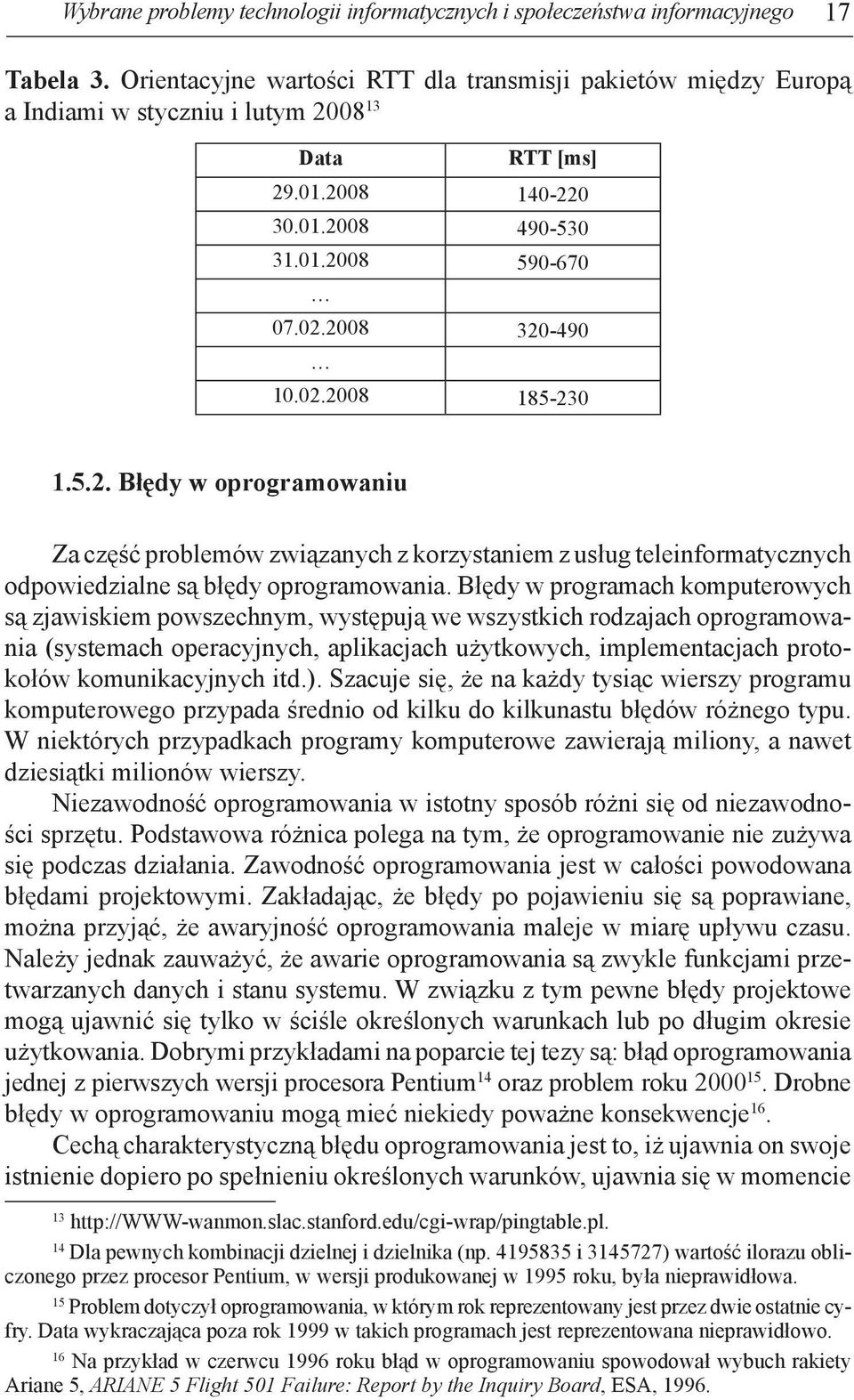 Wybrane problemy technologii informatycznych i społeczeństwa informacyjnego 17

Tabela 3. Orientacyjne wartości RTT dla transmisji pakietów między Europą a Indiami w styczniu i lutym 2008$^{13}$

| Data | RTT [ms] |
|---|---|
| 29.01.2008 | 140-220 |
| 30.01.2008 | 490-530 |
| 31.01.2008 | 590-670 |
| … | |
| 07.02.2008 | 320-490 |
| … | |
| 10.02.2008 | 185-230 |

1.5.2. Błędy w oprogramowaniu

Za część problemów związanych z korzystaniem z usług teleinformatycznych odpowiedzialne są błędy oprogramowania. Błędy w programach komputerowych są zjawiskiem powszechnym, występują we wszystkich rodzajach oprogramowania (systemach operacyjnych, aplikacjach użytkowych, implementacjach protokołów komunikacyjnych itd.). Szacuje się, że na każdy tysiąc wierszy programu komputerowego przypada średnio od kilku do kilkunastu błędów różnego typu. W niektórych przypadkach programy komputerowe zawierają miliony, a nawet dziesiątki milionów wierszy.

Niezawodność oprogramowania w istotny sposób różni się od niezawodności sprzętu. Podstawowa różnica polega na tym, że oprogramowanie nie zużywa się podczas działania. Zawodność oprogramowania jest w całości powodowana błędami projektowymi. Zakładając, że błędy po pojawieniu się są poprawiane, można przyjąć, że awaryjność oprogramowania maleje w miarę upływu czasu. Należy jednak zauważyć, że awarie oprogramowania są zwykle funkcjami przetwarzanych danych i stanu systemu. W związku z tym pewne błędy projektowe mogą ujawnić się tylko w ściśle określonych warunkach lub po długim okresie użytkowania. Dobrymi przykładami na poparcie tej tezy są: błąd oprogramowania jednej z pierwszych wersji procesora Pentium$^{14}$ oraz problem roku 2000$^{15}$. Drobne błędy w oprogramowaniu mogą mieć niekiedy poważne konsekwencje$^{16}$.

Cechą charakterystyczną błędu oprogramowania jest to, iż ujawnia on swoje istnienie dopiero po spełnieniu określonych warunków, ujawnia się w momencie

$^{13}$ http://WWW-wanmon.slac.stanford.edu/cgi-wrap/pingtable.pl.

$^{14}$ Dla pewnych kombinacji dzielnej i dzielnika (np. 4195835 i 3145727) wartość ilorazu obliczonego przez procesor Pentium, w wersji produkowanej w 1995 roku, była nieprawidłowa.

$^{15}$ Problem dotyczył oprogramowania, w którym rok reprezentowany jest przez dwie ostatnie cyfry. Data wykraczająca poza rok 1999 w takich programach jest reprezentowana nieprawidłowo.

$^{16}$ Na przykład w czerwcu 1996 roku błąd w oprogramowaniu spowodował wybuch rakiety Ariane 5, ARIANE 5 Flight 501 Failure: Report by the Inquiry Board, ESA, 1996.